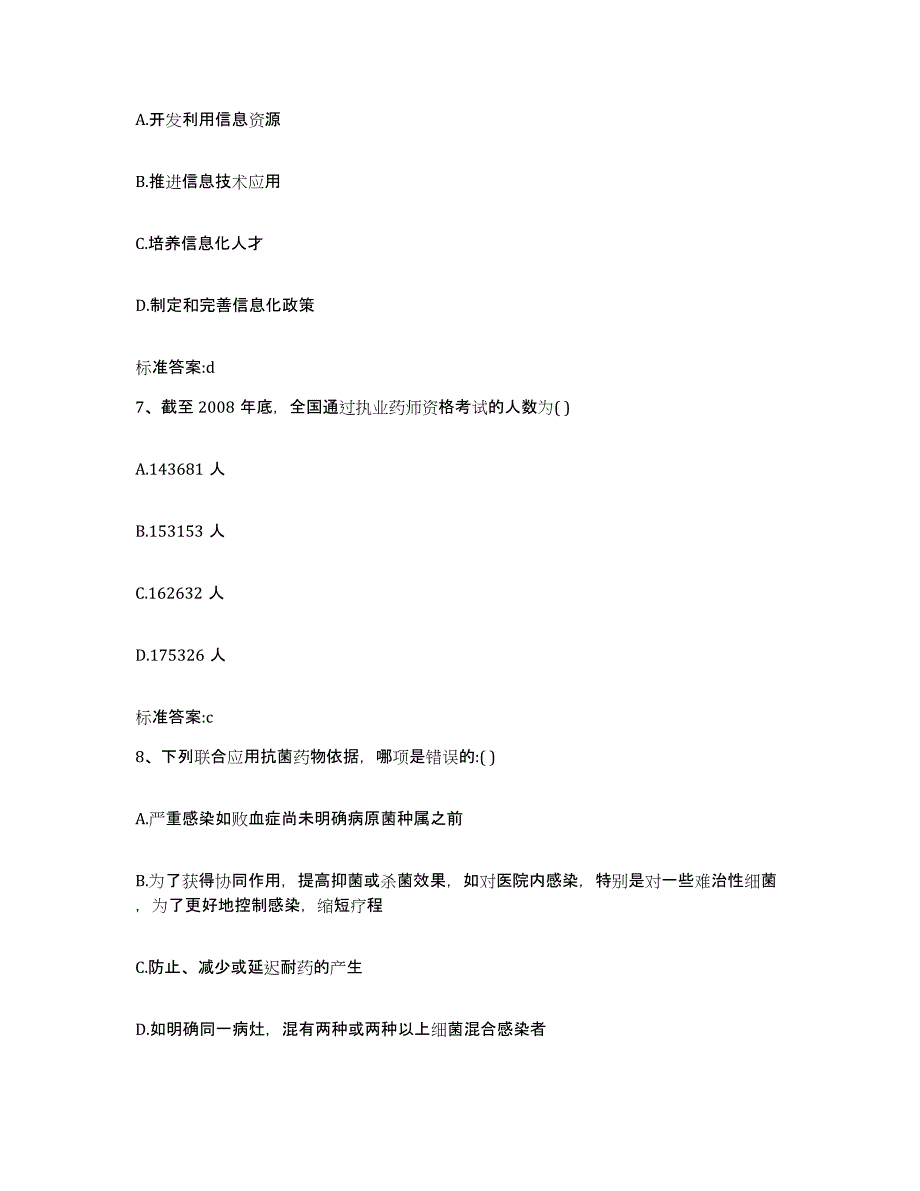 A.开发利用信息资源

B.推进信息技术应用

C.培养信息化人才

D.制定和完善信息化政策

标准答案:d

7、截至 2008 年底，全国通过执业药师资格考试的人数为( )

A.143681 人

B.153153 人

C.162632 人

D.175326 人

标准答案:c

8、下列联合应用抗菌药物依据，哪项是错误的:( )

A.严重感染如败血症尚未明确病原菌种属之前

B.为了获得协同作用，提高抑菌或杀菌效果，如对医院内感染，特别是对一些难治性细菌，为了更好地控制感染，缩短疗程

C.防止、减少或延迟耐药的产生

D.如明确同一病灶，混有两种或两种以上细菌混合感染者